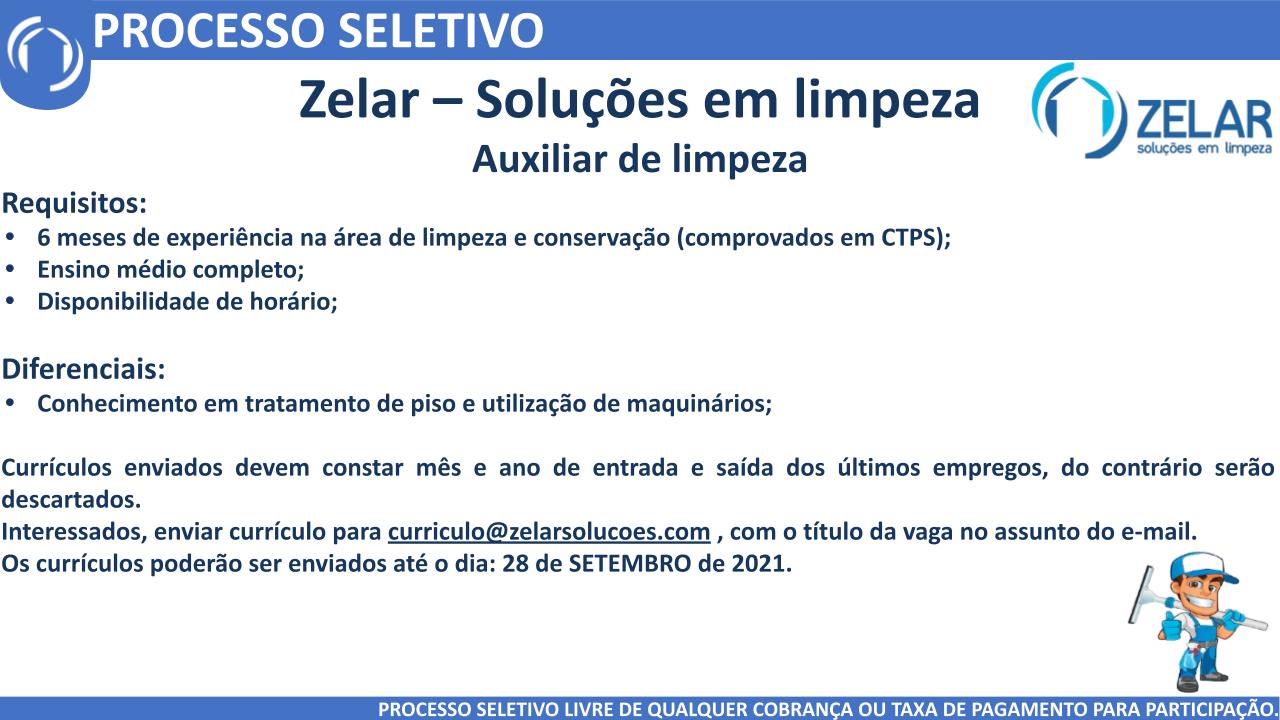 PROCESSO SELETIVO

Zelar – Soluções em limpeza

ZELAR
soluções em limpeza

Auxiliar de limpeza

Requisitos:
• 6 meses de experiência na área de limpeza e conservação (comprovados em CTPS);
• Ensino médio completo;
• Disponibilidade de horário;

Diferenciais:
• Conhecimento em tratamento de piso e utilização de maquinários;

Currículos enviados devem constar mês e ano de entrada e saída dos últimos empregos, do contrário serão descartados.

Interessados, enviar currículo para curriculo@zelarsolucoes.com , com o título da vaga no assunto do e-mail.

Os currículos poderão ser enviados até o dia: 28 de SETEMBRO de 2021.

PROCESSO SELETIVO LIVRE DE QUALQUER COBRANÇA OU TAXA DE PAGAMENTO PARA PARTICIPAÇÃO.